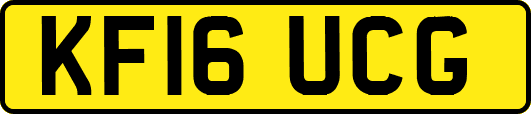 KF16 UCG